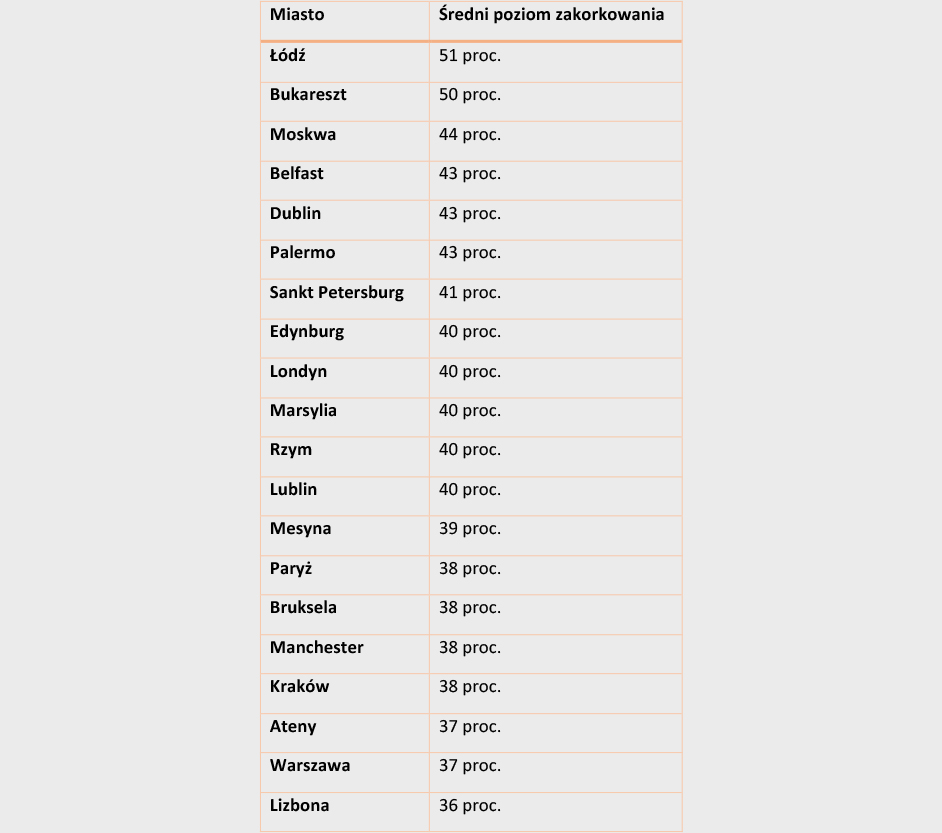 | Miasto | Średni poziom zakorkowania |
|---|---|
| Łódź | 51 proc. |
| Bukareszt | 50 proc. |
| Moskwa | 44 proc. |
| Belfast | 43 proc. |
| Dublin | 43 proc. |
| Palermo | 43 proc. |
| Sankt Petersburg | 41 proc. |
| Edynburg | 40 proc. |
| Londyn | 40 proc. |
| Marsylia | 40 proc. |
| Rzym | 40 proc. |
| Lublin | 40 proc. |
| Mesyna | 39 proc. |
| Paryż | 38 proc. |
| Bruksela | 38 proc. |
| Manchester | 38 proc. |
| Kraków | 38 proc. |
| Ateny | 37 proc. |
| Warszawa | 37 proc. |
| Lizbona | 36 proc. |